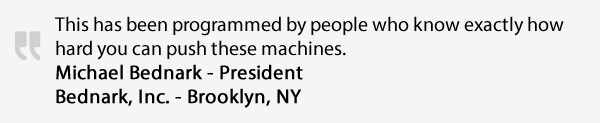 This has been programmed by people who know exactly how hard you can push these machines.
Michael Bednark - President
Bednark, Inc. - Brooklyn, NY